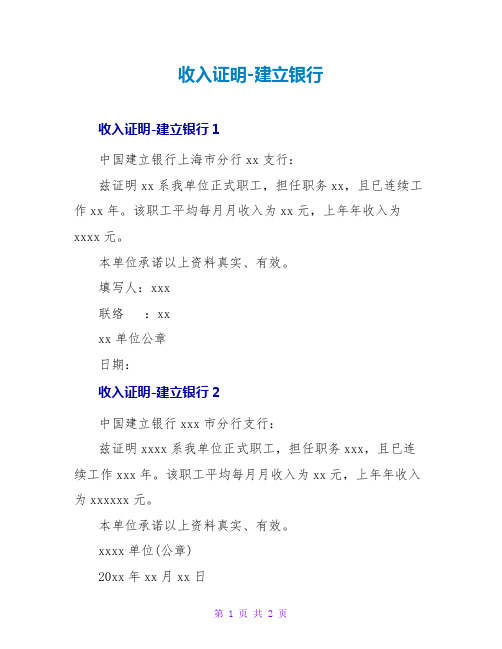 收入证明-建立银行

收入证明-建立银行 1

中国建立银行上海市分行 xx 支行：

兹证明 xx 系我单位正式职工，担任职务 xx，且已连续工作 xx 年。该职工平均每月月收入为 xx 元，上年年收入为 xxxx 元。

本单位承诺以上资料真实、有效。

填写人：xxx

联络　：xx

xx 单位公章

日期：

收入证明-建立银行 2

中国建立银行 xxx 市分行支行：

兹证明 xxxx 系我单位正式职工，担任职务 xxx，且已连续工作 xxx 年。该职工平均每月月收入为 xx 元，上年年收入为 xxxxxx 元。

本单位承诺以上资料真实、有效。

xxxx 单位(公章)

20xx 年 xx 月 xx 日

第 1 页 共 2 页